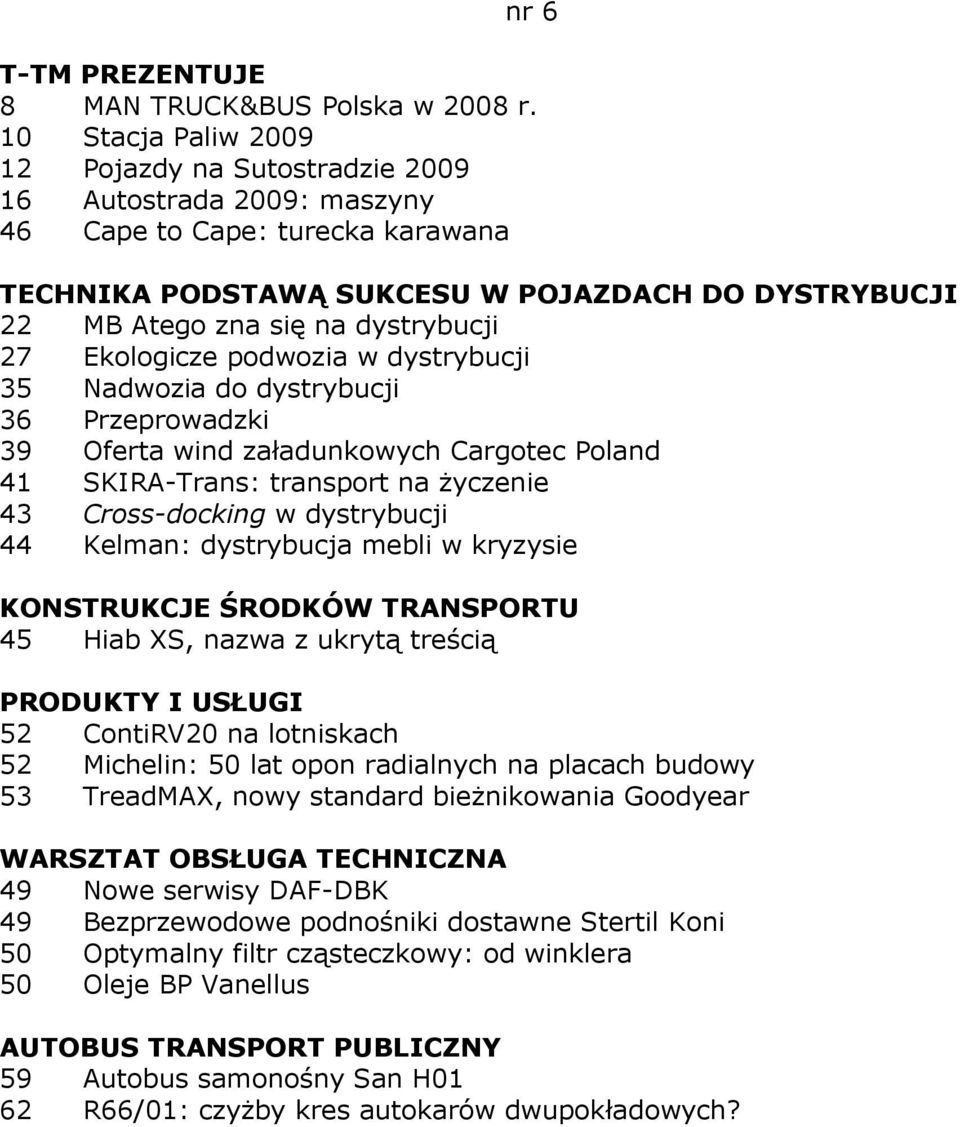 nr 6

T-TM PREZENTUJE
8 MAN TRUCK&BUS Polska w 2008 r.
10 Stacja Paliw 2009
12 Pojazdy na Sutostradzie 2009
16 Autostrada 2009: maszyny
46 Cape to Cape: turecka karawana

TECHNIKA PODSTAWĄ SUKCESU W POJAZDACH DO DYSTRYBUCJI
22 MB Atego zna się na dystrybucji
27 Ekologicze podwozia w dystrybucji
35 Nadwozia do dystrybucji
36 Przeprowadzki
39 Oferta wind załadunkowych Cargotec Poland
41 SKIRA-Trans: transport na życzenie
43 Cross-docking w dystrybucji
44 Kelman: dystrybucja mebli w kryzysie

KONSTRUKCJE ŚRODKÓW TRANSPORTU
45 Hiab XS, nazwa z ukrytą treścią

PRODUKTY I USŁUGI
52 ContiRV20 na lotniskach
52 Michelin: 50 lat opon radialnych na placach budowy
53 TreadMAX, nowy standard bieżnikowania Goodyear

WARSZTAT OBSŁUGA TECHNICZNA
49 Nowe serwisy DAF-DBK
49 Bezprzewodowe podnośniki dostawne Stertil Koni
50 Optymalny filtr cząsteczkowy: od winklera
50 Oleje BP Vanellus

AUTOBUS TRANSPORT PUBLICZNY
59 Autobus samonośny San H01
62 R66/01: czyżby kres autokarów dwupokładowych?